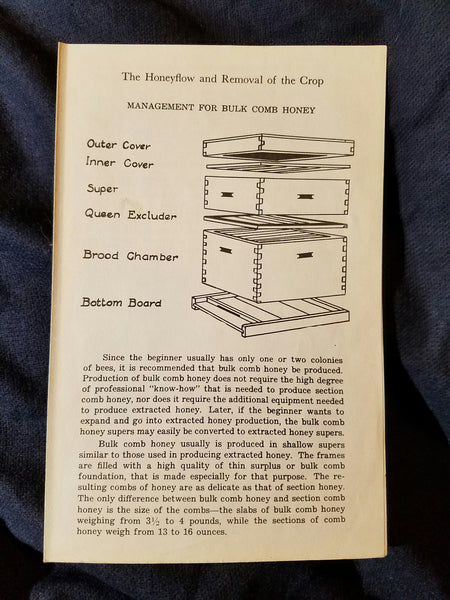 The Honeyflow and Removal of the Crop

MANAGEMENT FOR BULK COMB HONEY

Outer Cover

Inner Cover

Super

Queen Excluder

Brood Chamber

Bottom Board

Since the beginner usually has only one or two colonies of bees, it is recommended that bulk comb honey be produced. Production of bulk comb honey does not require the high degree of professional "know-how" that is needed to produce section comb honey, nor does it require the additional equipment needed to produce extracted honey. Later, if the beginner wants to expand and go into extracted honey production, the bulk comb honey supers may easily be converted to extracted honey supers.

Bulk comb honey usually is produced in shallow supers similar to those used in producing extracted honey. The frames are filled with a high quality of thin surplus or bulk comb foundation, that is made especially for that purpose. The resulting combs of honey are as delicate as that of section honey. The only difference between bulk comb honey and section comb honey is the size of the combs—the slabs of bulk comb honey weighing from $3\frac{1}{2}$ to 4 pounds, while the sections of comb honey weigh from 13 to 16 ounces.